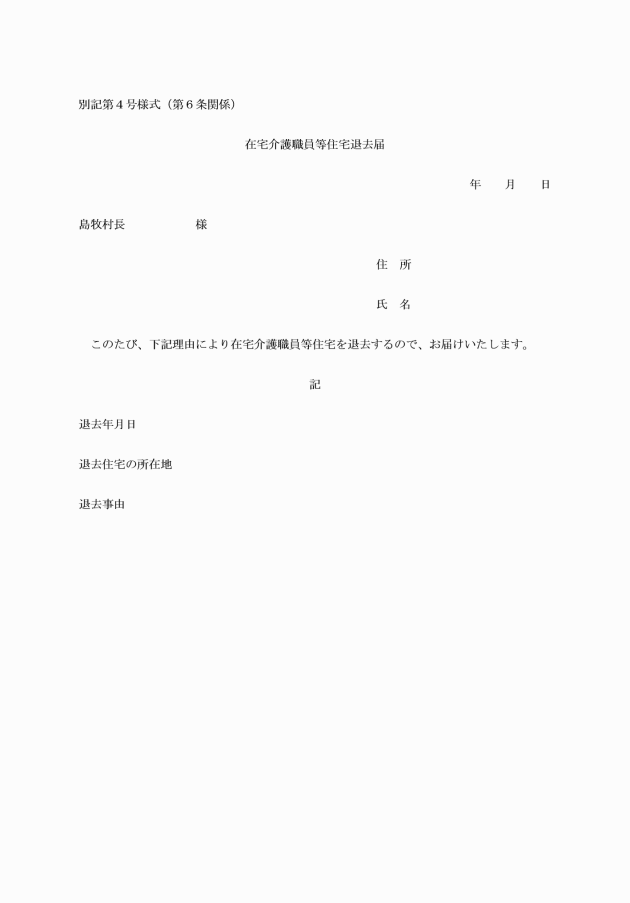 別記第４号様式（第６条関係）

在宅介護職員等住宅退去届

年　　月　　日

島牧村長　　　　　　様

住　所

氏　名

このたび、下記理由により在宅介護職員等住宅を退去するので、お届けいたします。

記

退去年月日

退去住宅の所在地

退去事由